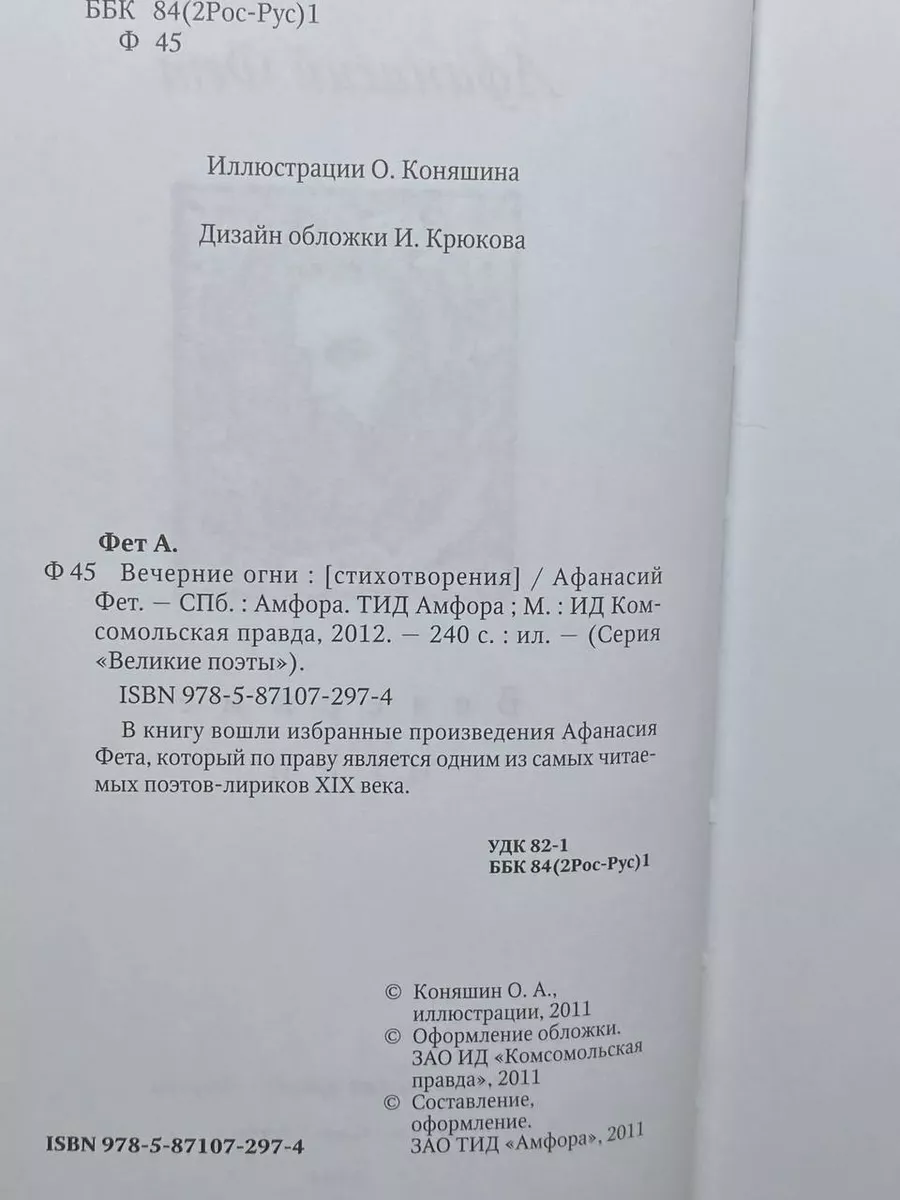 ББК 84(2Рос-Рус)1
Ф 45

Иллюстрации О. Коняшина

Дизайн обложки И. Крюкова

Фет А.
Ф 45 Вечерние огни : [стихотворения] / Афанасий Фет. — СПб. : Амфора. ТИД Амфора ; М. : ИД Комсомольская правда, 2012. — 240 с. : ил. — (Серия «Великие поэты»).
ISBN 978-5-87107-297-4

В книгу вошли избранные произведения Афанасия Фета, который по праву является одним из самых читаемых поэтов-лириков XIX века.

УДК 82-1
ББК 84(2Рос-Рус)1

© Коняшин О. А., иллюстрации, 2011
© Оформление обложки. ЗАО ИД «Комсомольская правда», 2011
© Составление, оформление. ЗАО ТИД «Амфора», 2011

ISBN 978-5-87107-297-4